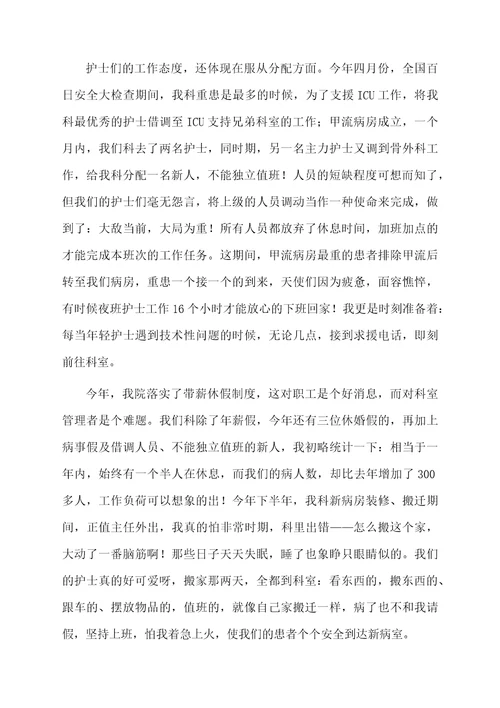 护士们的工作态度，还体现在服从分配方面。今年四月份，全国百日安全大检查期间，我科重患是最多的时候，为了支援 ICU 工作，将我科最优秀的护士借调至 ICU 支持兄弟科室的工作；甲流病房成立，一个月内，我们科去了两名护士，同时期，另一名主力护士又调到骨外科工作，给我科分配一名新人，不能独立值班！人员的短缺程度可想而知了，但我们的护士们毫无怨言，将上级的人员调动当作一种使命来完成，做到了：大敌当前，大局为重！所有人员都放弃了休息时间，加班加点的才能完成本班次的工作任务。这期间，甲流病房最重的患者排除甲流后转至我们病房，重患一个接一个的到来，天使们因为疲惫，面容憔悴，有时候夜班护士工作 16 个小时才能放心的下班回家！我更是时刻准备着：每当年轻护士遇到技术性问题的时候，无论几点，接到求援电话，即刻前往科室。

今年，我院落实了带薪休假制度，这对职工是个好消息，而对科室管理者是个难题。我们科除了年薪假，今年还有三位休婚假的，再加上病事假及借调人员、不能独立值班的新人，我初略统计一下：相当于一年内，始终有一个半人在休息，而我们的病人数，却比去年增加了 300 多人，工作负荷可以想象的出！今年下半年，我科新病房装修、搬迁期间，正值主任外出，我真的怕非常时期，科里出错——怎么搬这个家，大动了一番脑筋啊！那些日子天天失眠，睡了也象睁只眼睛似的。我们的护士真的好可爱呀，搬家那两天，全都到科室：看东西的，搬东西的、跟车的、摆放物品的，值班的，就像自己家搬迁一样，病了也不和我请假，坚持上班，怕我着急上火，使我们的患者个个安全到达新病室。